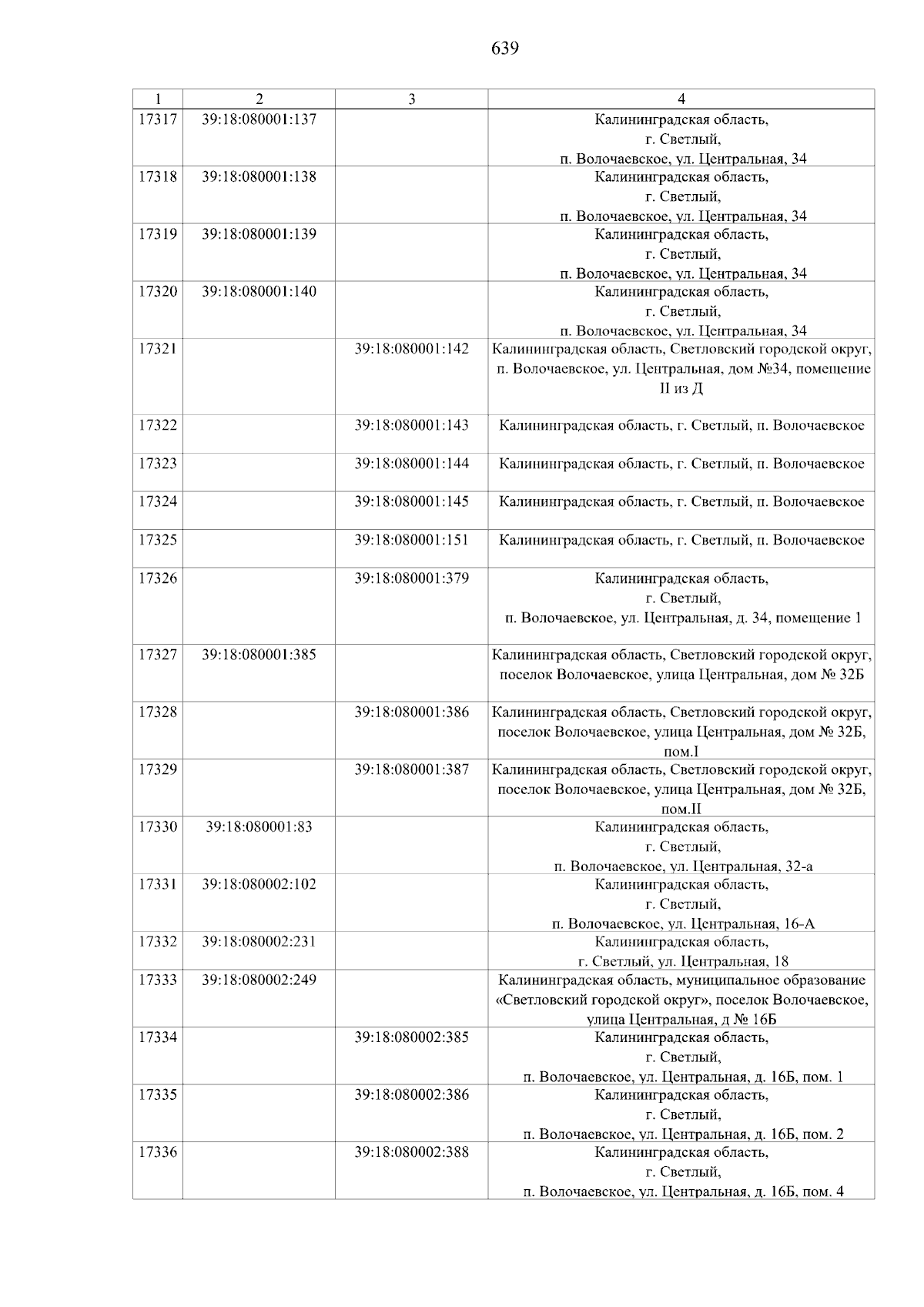 639

| 1 | 2 | 3 | 4 |
|---|---|---|---|
| 17317 | 39:18:080001:137 | | Калининградская область, г. Светлый, п. Волочаевское, ул. Центральная, 34 |
| 17318 | 39:18:080001:138 | | Калининградская область, г. Светлый, п. Волочаевское, ул. Центральная, 34 |
| 17319 | 39:18:080001:139 | | Калининградская область, г. Светлый, п. Волочаевское, ул. Центральная, 34 |
| 17320 | 39:18:080001:140 | | Калининградская область, г. Светлый, п. Волочаевское, ул. Центральная, 34 |
| 17321 | | 39:18:080001:142 | Калининградская область, Светловский городской округ, п. Волочаевское, ул. Центральная, дом №34, помещение II из Д |
| 17322 | | 39:18:080001:143 | Калининградская область, г. Светлый, п. Волочаевское |
| 17323 | | 39:18:080001:144 | Калининградская область, г. Светлый, п. Волочаевское |
| 17324 | | 39:18:080001:145 | Калининградская область, г. Светлый, п. Волочаевское |
| 17325 | | 39:18:080001:151 | Калининградская область, г. Светлый, п. Волочаевское |
| 17326 | | 39:18:080001:379 | Калининградская область, г. Светлый, п. Волочаевское, ул. Центральная, д. 34, помещение 1 |
| 17327 | 39:18:080001:385 | | Калининградская область, Светловский городской округ, поселок Волочаевское, улица Центральная, дом № 32Б |
| 17328 | | 39:18:080001:386 | Калининградская область, Светловский городской округ, поселок Волочаевское, улица Центральная, дом № 32Б, пом.I |
| 17329 | | 39:18:080001:387 | Калининградская область, Светловский городской округ, поселок Волочаевское, улица Центральная, дом № 32Б, пом.II |
| 17330 | 39:18:080001:83 | | Калининградская область, г. Светлый, п. Волочаевское, ул. Центральная, 32-а |
| 17331 | 39:18:080002:102 | | Калининградская область, г. Светлый, п. Волочаевское, ул. Центральная, 16-А |
| 17332 | 39:18:080002:231 | | Калининградская область, г. Светлый, ул. Центральная, 18 |
| 17333 | 39:18:080002:249 | | Калининградская область, муниципальное образование «Светловский городской округ», поселок Волочаевское, улица Центральная, д № 16Б |
| 17334 | | 39:18:080002:385 | Калининградская область, г. Светлый, п. Волочаевское, ул. Центральная, д. 16Б, пом. 1 |
| 17335 | | 39:18:080002:386 | Калининградская область, г. Светлый, п. Волочаевское, ул. Центральная, д. 16Б, пом. 2 |
| 17336 | | 39:18:080002:388 | Калининградская область, г. Светлый, п. Волочаевское, ул. Центральная, д. 16Б, пом. 4 |